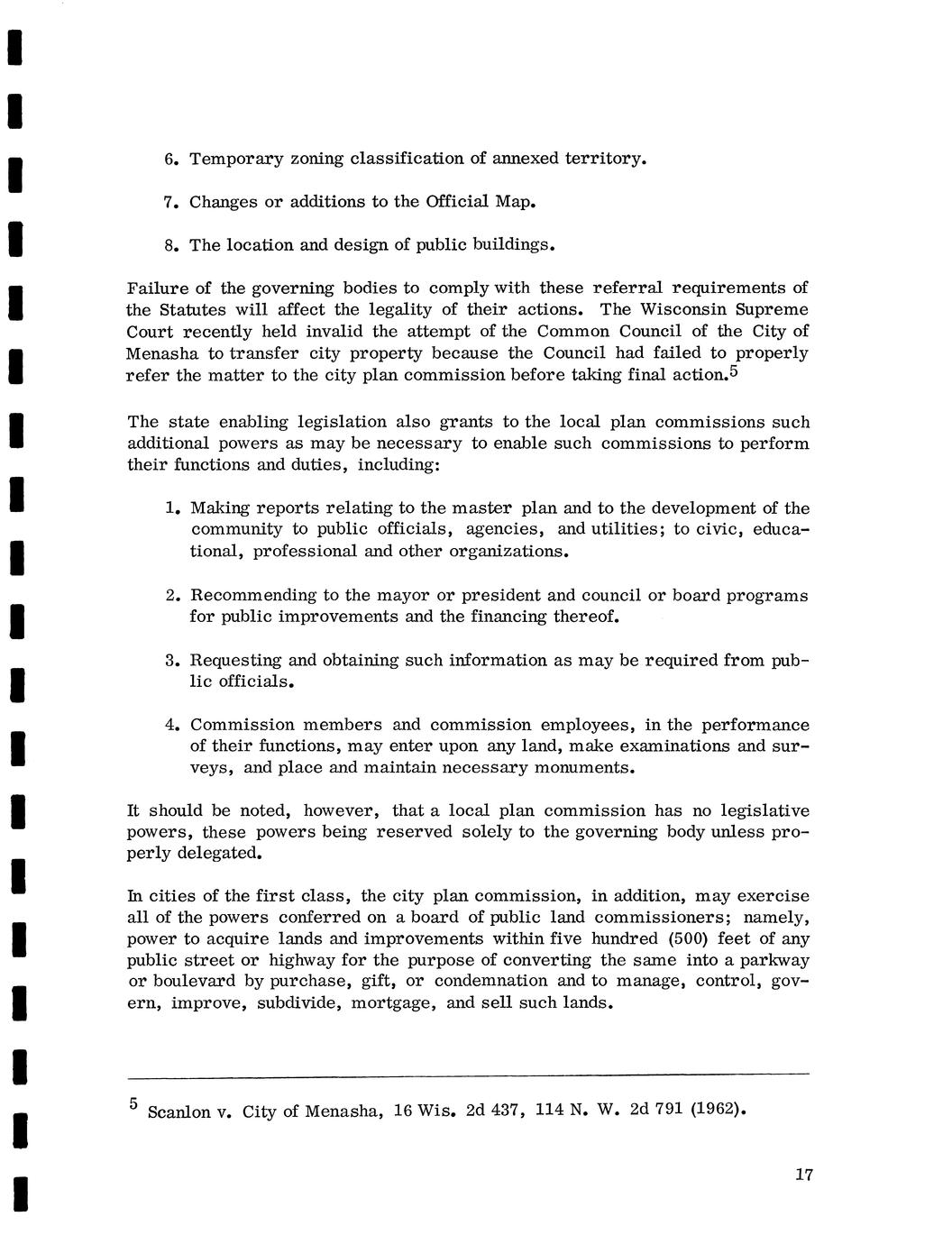 6. Temporary zoning classification of annexed territory.

7. Changes or additions to the Official Map.

8. The location and design of public buildings.

Failure of the governing bodies to comply with these referral requirements of the Statutes will affect the legality of their actions. The Wisconsin Supreme Court recently held invalid the attempt of the Common Council of the City of Menasha to transfer city property because the Council had failed to properly refer the matter to the city plan commission before taking final action.$^5$

The state enabling legislation also grants to the local plan commissions such additional powers as may be necessary to enable such commissions to perform their functions and duties, including:

1. Making reports relating to the master plan and to the development of the community to public officials, agencies, and utilities; to civic, educational, professional and other organizations.

2. Recommending to the mayor or president and council or board programs for public improvements and the financing thereof.

3. Requesting and obtaining such information as may be required from public officials.

4. Commission members and commission employees, in the performance of their functions, may enter upon any land, make examinations and surveys, and place and maintain necessary monuments.

It should be noted, however, that a local plan commission has no legislative powers, these powers being reserved solely to the governing body unless properly delegated.

In cities of the first class, the city plan commission, in addition, may exercise all of the powers conferred on a board of public land commissioners; namely, power to acquire lands and improvements within five hundred (500) feet of any public street or highway for the purpose of converting the same into a parkway or boulevard by purchase, gift, or condemnation and to manage, control, govern, improve, subdivide, mortgage, and sell such lands.

$^5$ Scanlon v. City of Menasha, 16 Wis. 2d 437, 114 N. W. 2d 791 (1962).

17